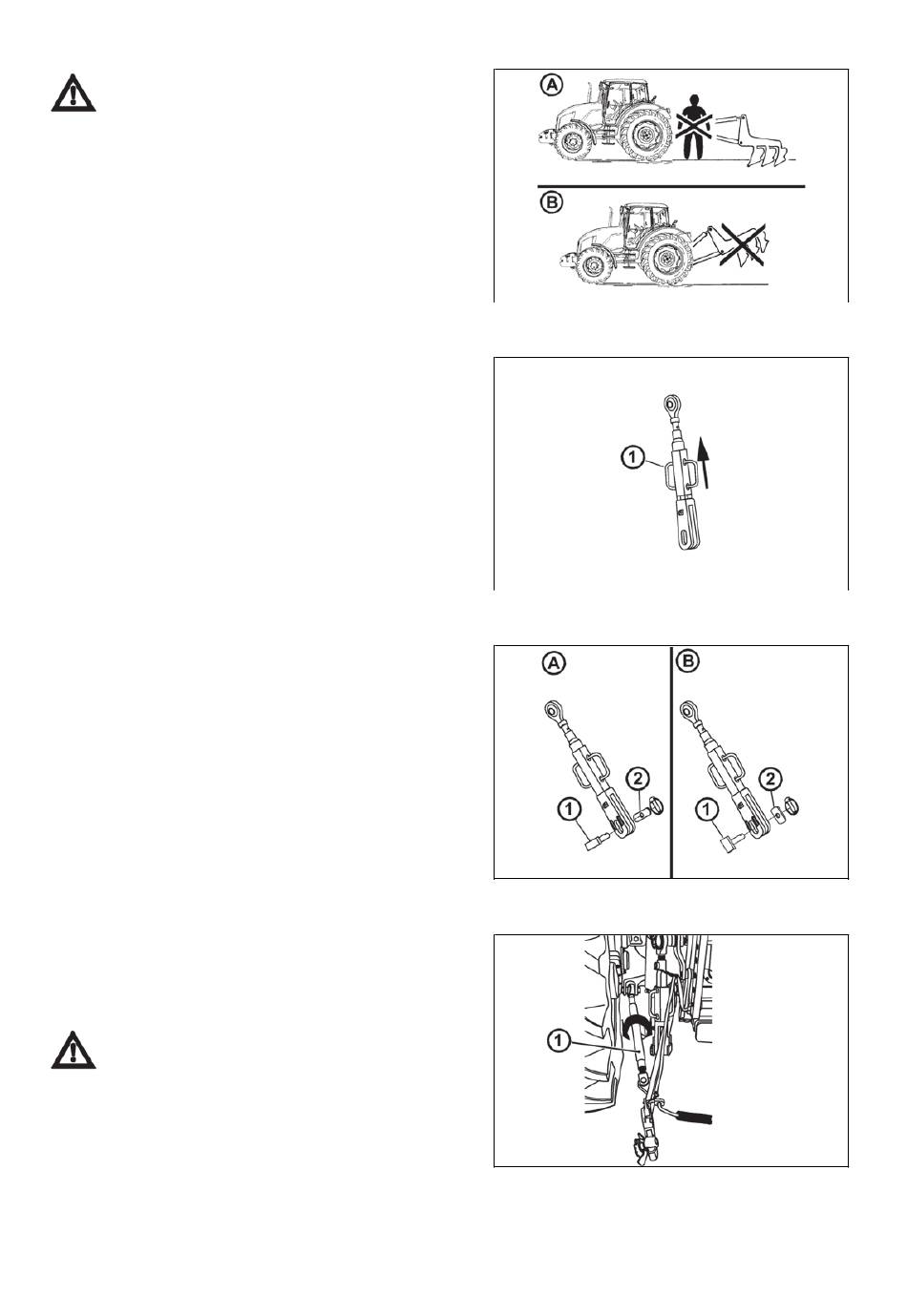 A

B

1

A

B

1

2

1

2

1